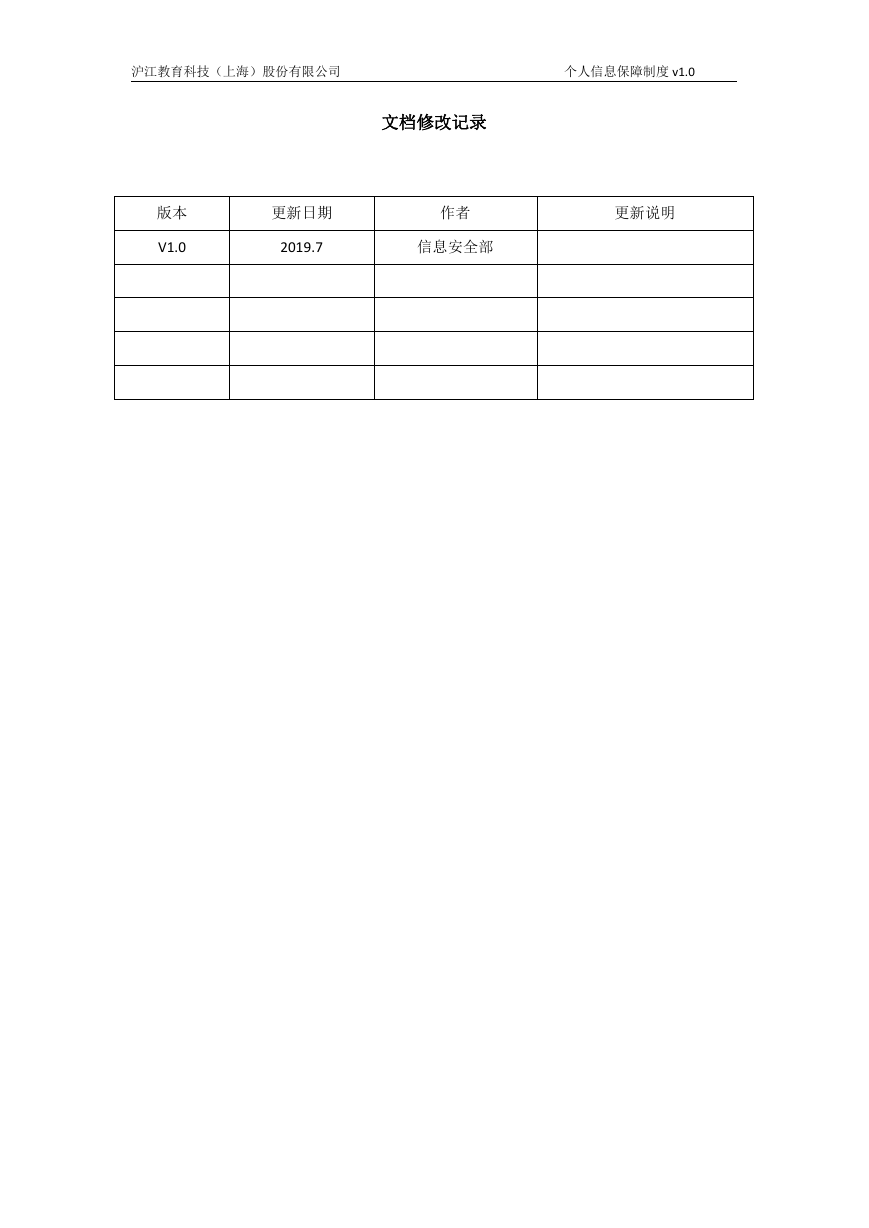 沪江教育科技（上海）股份有限公司

个人信息保障制度 v1.0

文档修改记录

| 版本 | 更新日期 | 作者 | 更新说明 |
|---|---|---|---|
| V1.0 | 2019.7 | 信息安全部 | |
| | | | |
| | | | |
| | | | |
| | | | |